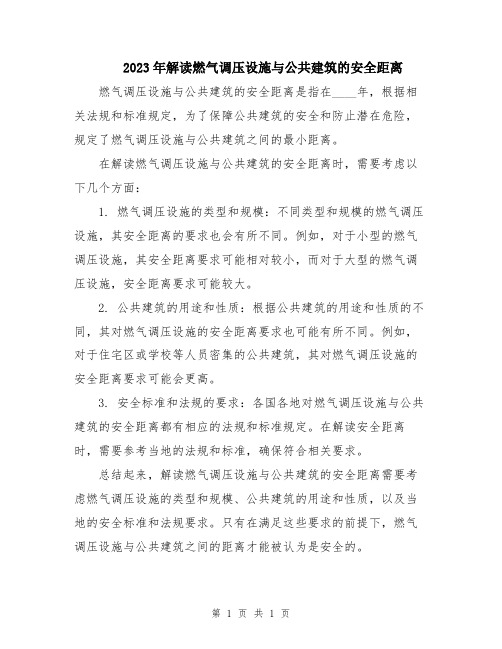 2023年解读燃气调压设施与公共建筑的安全距离

燃气调压设施与公共建筑的安全距离是指在____年，根据相关法规和标准规定，为了保障公共建筑的安全和防止潜在危险，规定了燃气调压设施与公共建筑之间的最小距离。

在解读燃气调压设施与公共建筑的安全距离时，需要考虑以下几个方面：

1. 燃气调压设施的类型和规模：不同类型和规模的燃气调压设施，其安全距离的要求也会有所不同。例如，对于小型的燃气调压设施，其安全距离要求可能相对较小，而对于大型的燃气调压设施，安全距离要求可能较大。

2. 公共建筑的用途和性质：根据公共建筑的用途和性质的不同，其对燃气调压设施的安全距离要求也可能有所不同。例如，对于住宅区或学校等人员密集的公共建筑，其对燃气调压设施的安全距离要求可能会更高。

3. 安全标准和法规的要求：各国各地对燃气调压设施与公共建筑的安全距离都有相应的法规和标准规定。在解读安全距离时，需要参考当地的法规和标准，确保符合相关要求。

总结起来，解读燃气调压设施与公共建筑的安全距离需要考虑燃气调压设施的类型和规模、公共建筑的用途和性质，以及当地的安全标准和法规要求。只有在满足这些要求的前提下，燃气调压设施与公共建筑之间的距离才能被认为是安全的。

第 1 页 共 1 页